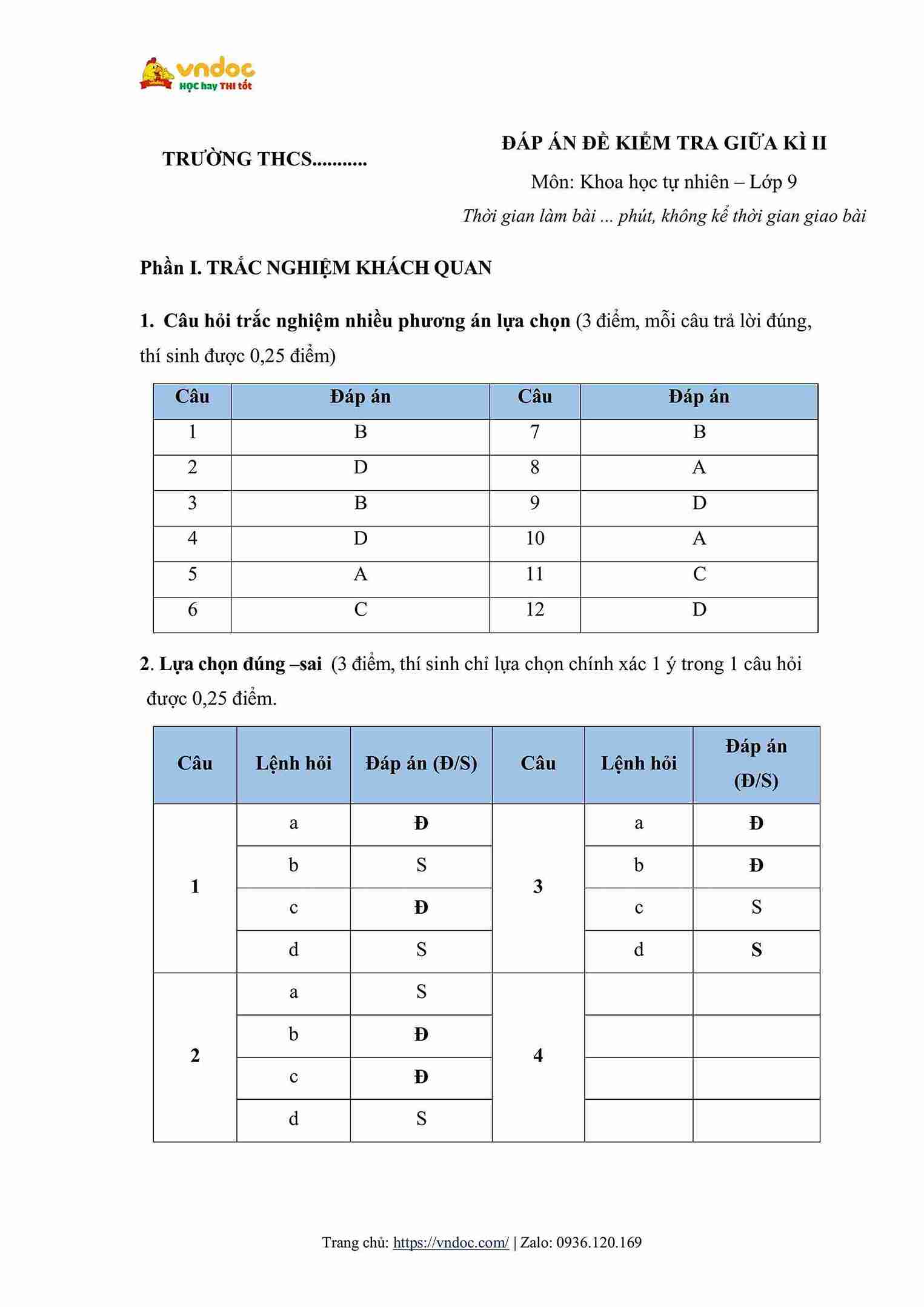 vndoc
HỌC hay THI tốt

TRƯỜNG THCS...........

ĐÁP ÁN ĐỀ KIỂM TRA GIỮA KÌ II
Môn: Khoa học tự nhiên – Lớp 9
Thời gian làm bài ... phút, không kể thời gian giao bài

Phần I. TRẮC NGHIỆM KHÁCH QUAN

1. Câu hỏi trắc nghiệm nhiều phương án lựa chọn (3 điểm, mỗi câu trả lời đúng, thí sinh được 0,25 điểm)

| Câu | Đáp án | Câu | Đáp án |
|---|---|---|---|
| 1 | B | 7 | B |
| 2 | D | 8 | A |
| 3 | B | 9 | D |
| 4 | D | 10 | A |
| 5 | A | 11 | C |
| 6 | C | 12 | D |

2. Lựa chọn đúng –sai (3 điểm, thí sinh chỉ lựa chọn chính xác 1 ý trong 1 câu hỏi được 0,25 điểm.

| Câu | Lệnh hỏi | Đáp án (Đ/S) | Câu | Lệnh hỏi | Đáp án (Đ/S) |
|---|---|---|---|---|---|
| 1 | a | Đ | 3 | a | Đ |
| | b | S | | b | Đ |
| | c | Đ | | c | S |
| | d | S | | d | S |
| 2 | a | S | 4 | | |
| | b | Đ | | | |
| | c | Đ | | | |
| | d | S | | | |

Trang chủ: https://vndoc.com/ | Zalo: 0936.120.169